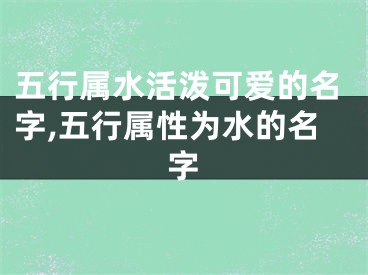 五行属水活泼可爱的名字,五行属性为水的名字